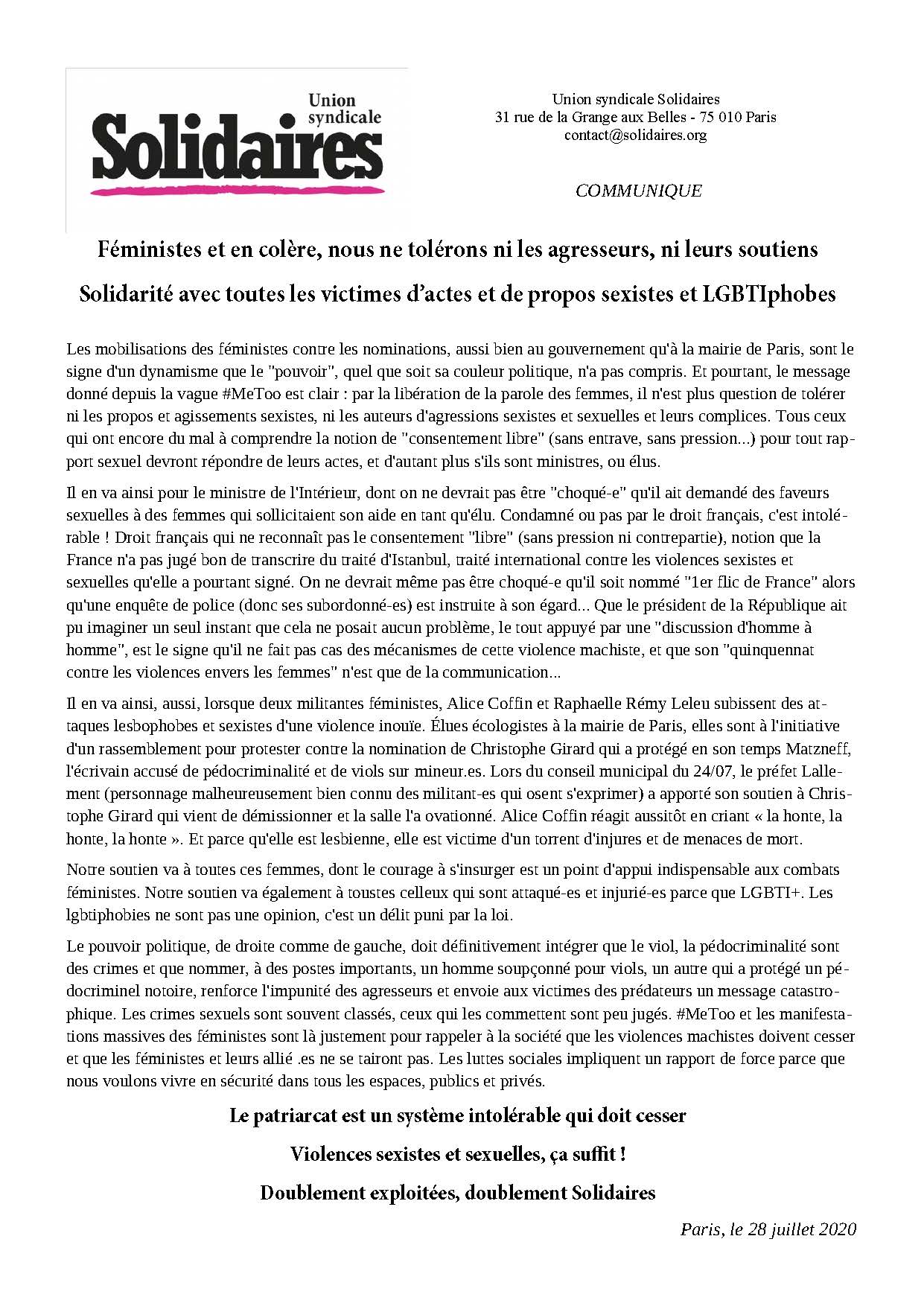 Union syndicale
Solidaires

Union syndicale Solidaires
31 rue de la Grange aux Belles - 75 010 Paris
contact@solidaires.org

COMMUNIQUE

Féministes et en colère, nous ne tolérons ni les agresseurs, ni leurs soutiens

Solidarité avec toutes les victimes d'actes et de propos sexistes et LGBTIphobes

Les mobilisations des féministes contre les nominations, aussi bien au gouvernement qu'à la mairie de Paris, sont le signe d'un dynamisme que le "pouvoir", quel que soit sa couleur politique, n'a pas compris. Et pourtant, le message donné depuis la vague #MeToo est clair : par la libération de la parole des femmes, il n'est plus question de tolérer ni les propos et agissements sexistes, ni les auteurs d'agressions sexistes et sexuelles et leurs complices. Tous ceux qui ont encore du mal à comprendre la notion de "consentement libre" (sans entrave, sans pression...) pour tout rapport sexuel devront répondre de leurs actes, et d'autant plus s'ils sont ministres, ou élus.

Il en va ainsi pour le ministre de l'Intérieur, dont on ne devrait pas être "choqué-e" qu'il ait demandé des faveurs sexuelles à des femmes qui sollicitaient son aide en tant qu'élu. Condamné ou pas par le droit français, c'est intolérable ! Droit français qui ne reconnaît pas le consentement "libre" (sans pression ni contrepartie), notion que la France n'a pas jugé bon de transcrire du traité d'Istanbul, traité international contre les violences sexistes et sexuelles qu'elle a pourtant signé. On ne devrait même pas être choqué-e qu'il soit nommé "1er flic de France" alors qu'une enquête de police (donc ses subordonné-es) est instruite à son égard... Que le président de la République ait pu imaginer un seul instant que cela ne posait aucun problème, le tout appuyé par une "discussion d'homme à homme", est le signe qu'il ne fait pas cas des mécanismes de cette violence machiste, et que son "quinquennat contre les violences envers les femmes" n'est que de la communication...

Il en va ainsi, aussi, lorsque deux militantes féministes, Alice Coffin et Raphaelle Rémy Leleu subissent des attaques lesbophobes et sexistes d'une violence inouïe. Élues écologistes à la mairie de Paris, elles sont à l'initiative d'un rassemblement pour protester contre la nomination de Christophe Girard qui a protégé en son temps Matzneff, l'écrivain accusé de pédocriminalité et de viols sur mineur.es. Lors du conseil municipal du 24/07, le préfet Lallement (personnage malheureusement bien connu des militant-es qui osent s'exprimer) a apporté son soutien à Christophe Girard qui vient de démissionner et la salle l'a ovationné. Alice Coffin réagit aussitôt en criant « la honte, la honte, la honte ». Et parce qu'elle est lesbienne, elle est victime d'un torrent d'injures et de menaces de mort.

Notre soutien va à toutes ces femmes, dont le courage à s'insurger est un point d'appui indispensable aux combats féministes. Notre soutien va également à toustes celleux qui sont attaqué-es et injurié-es parce que LGBTI+. Les lgbtiphobies ne sont pas une opinion, c'est un délit puni par la loi.

Le pouvoir politique, de droite comme de gauche, doit définitivement intégrer que le viol, la pédocriminalité sont des crimes et que nommer, à des postes importants, un homme soupçonné pour viols, un autre qui a protégé un pédocriminel notoire, renforce l'impunité des agresseurs et envoie aux victimes des prédateurs un message catastrophique. Les crimes sexuels sont souvent classés, ceux qui les commettent sont peu jugés. #MeToo et les manifestations massives des féministes sont là justement pour rappeler à la société que les violences machistes doivent cesser et que les féministes et leurs allié .es ne se tairont pas. Les luttes sociales impliquent un rapport de force parce que nous voulons vivre en sécurité dans tous les espaces, publics et privés.

Le patriarcat est un système intolérable qui doit cesser

Violences sexistes et sexuelles, ça suffit !

Doublement exploitées, doublement Solidaires

Paris, le 28 juillet 2020